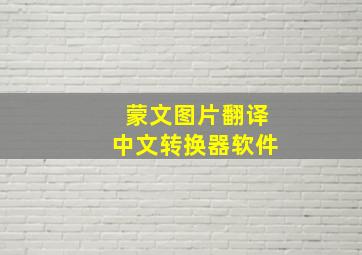 蒙文图片翻译
中文转换器软件